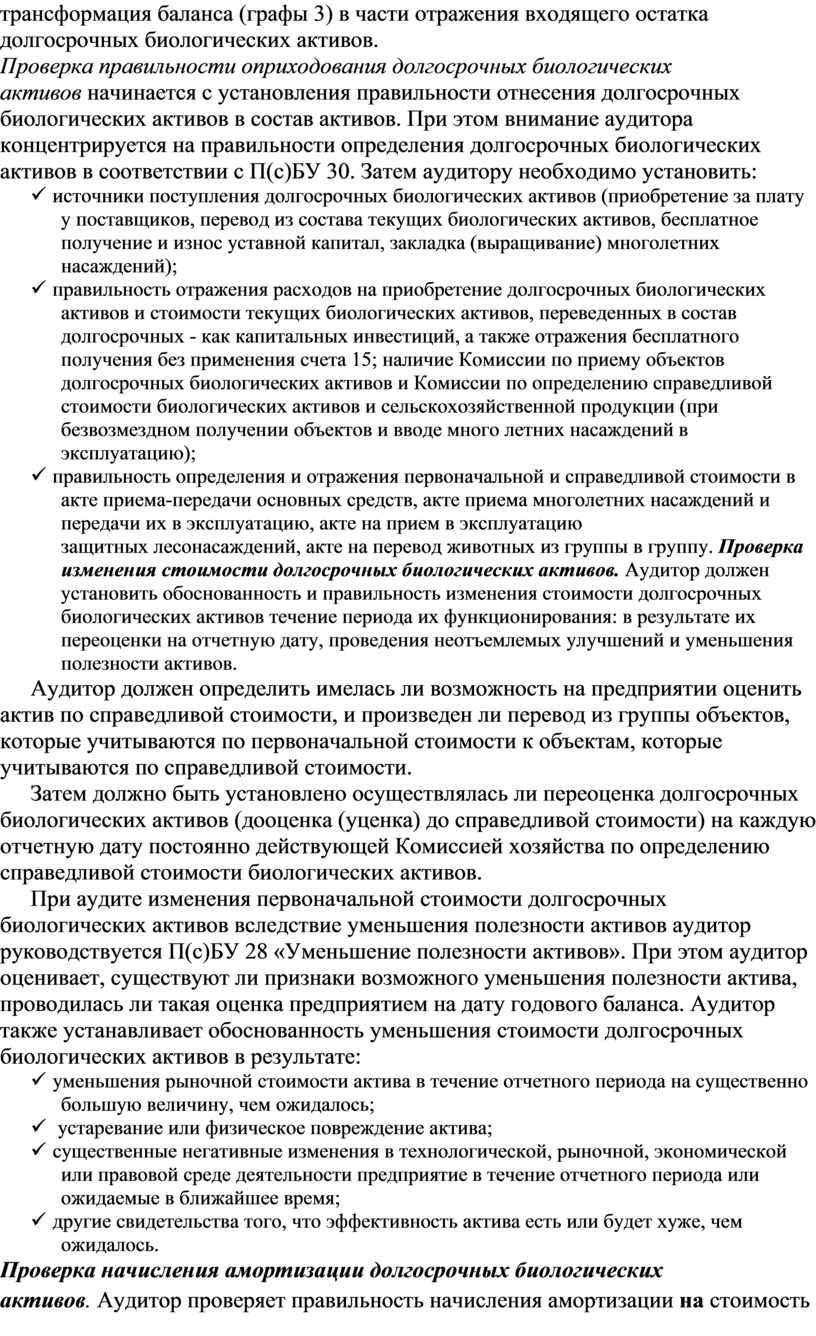 трансформация баланса (графы 3) в части отражения входящего остатка долгосрочных биологических активов.

Проверка правильности оприходования долгосрочных биологических активов начинается с установления правильности отнесения долгосрочных биологических активов в состав активов. При этом внимание аудитора концентрируется на правильности определения долгосрочных биологических активов в соответствии с П(с)БУ 30. Затем аудитору необходимо установить:

✓ источники поступления долгосрочных биологических активов (приобретение за плату у поставщиков, перевод из состава текущих биологических активов, бесплатное получение и износ уставной капитал, закладка (выращивание) многолетних насаждений);
✓ правильность отражения расходов на приобретение долгосрочных биологических активов и стоимости текущих биологических активов, переведенных в состав долгосрочных - как капитальных инвестиций, а также отражения бесплатного получения без применения счета 15; наличие Комиссии по приему объектов долгосрочных биологических активов и Комиссии по определению справедливой стоимости биологических активов и сельскохозяйственной продукции (при безвозмездном получении объектов и вводе много летних насаждений в эксплуатацию);
✓ правильность определения и отражения первоначальной и справедливой стоимости в акте приема-передачи основных средств, акте приема многолетних насаждений и передачи их в эксплуатацию, акте на прием в эксплуатацию защитных лесонасаждений, акте на перевод животных из группы в группу. Проверка изменения стоимости долгосрочных биологических активов. Аудитор должен установить обоснованность и правильность изменения стоимости долгосрочных биологических активов течение периода их функционирования: в результате их переоценки на отчетную дату, проведения неотъемлемых улучшений и уменьшения полезности активов.

Аудитор должен определить имелась ли возможность на предприятии оценить актив по справедливой стоимости, и произведен ли перевод из группы объектов, которые учитываются по первоначальной стоимости к объектам, которые учитываются по справедливой стоимости.

Затем должно быть установлено осуществлялась ли переоценка долгосрочных биологических активов (дооценка (уценка) до справедливой стоимости) на каждую отчетную дату постоянно действующей Комиссией хозяйства по определению справедливой стоимости биологических активов.

При аудите изменения первоначальной стоимости долгосрочных биологических активов вследствие уменьшения полезности активов аудитор руководствуется П(с)БУ 28 «Уменьшение полезности активов». При этом аудитор оценивает, существуют ли признаки возможного уменьшения полезности актива, проводилась ли такая оценка предприятием на дату годового баланса. Аудитор также устанавливает обоснованность уменьшения стоимости долгосрочных биологических активов в результате:

✓ уменьшения рыночной стоимости актива в течение отчетного периода на существенно большую величину, чем ожидалось;
✓ устаревание или физическое повреждение актива;
✓ существенные негативные изменения в технологической, рыночной, экономической или правовой среде деятельности предприятие в течение отчетного периода или ожидаемые в ближайшее время;
✓ другие свидетельства того, что эффективность актива есть или будет хуже, чем ожидалось.

Проверка начисления амортизации долгосрочных биологических активов. Аудитор проверяет правильность начисления амортизации на стоимость